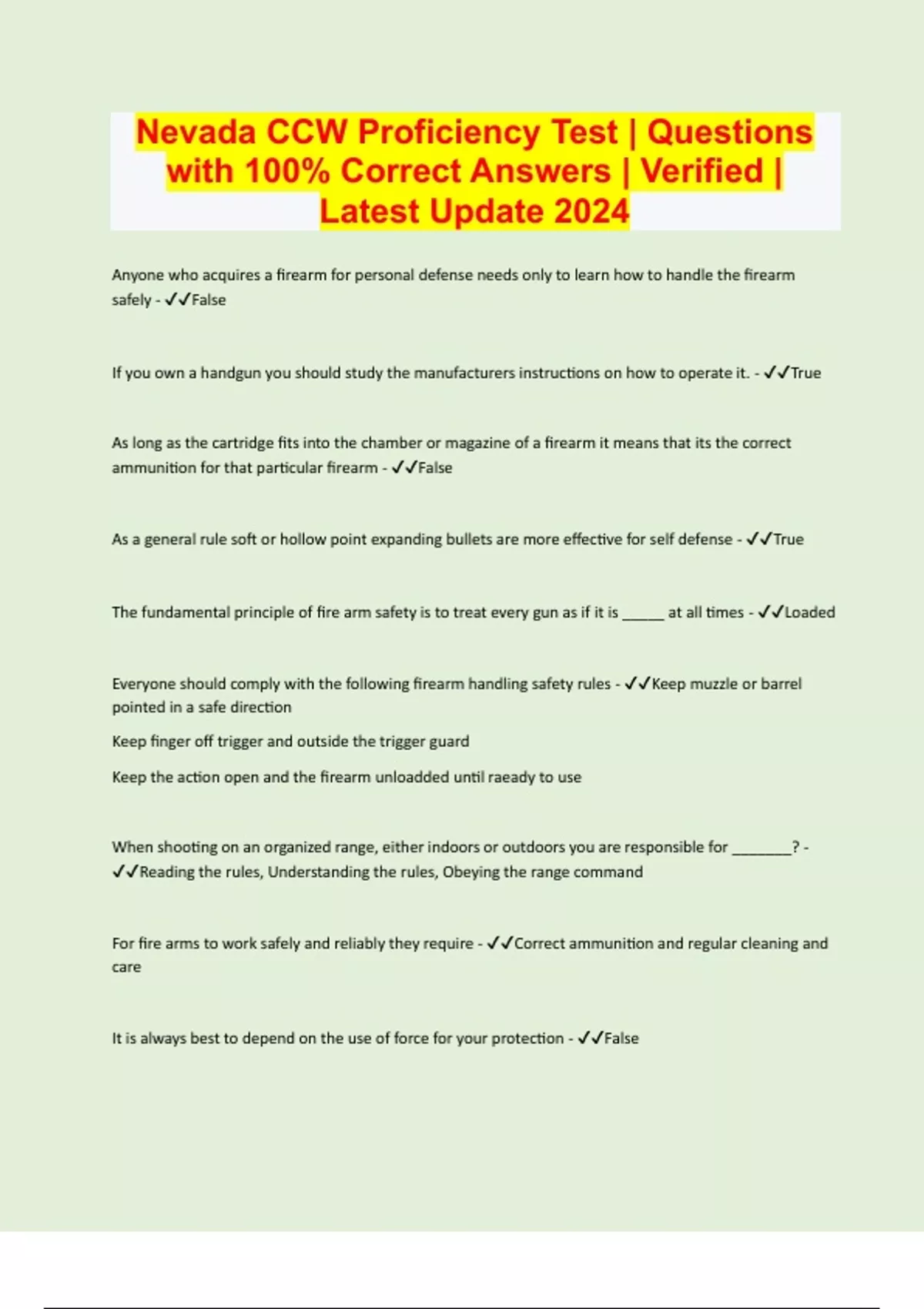 Nevada CCW Proficiency Test | Questions with 100% Correct Answers | Verified | Latest Update 2024

Anyone who acquires a firearm for personal defense needs only to learn how to handle the firearm safely - ✓✓False

If you own a handgun you should study the manufacturers instructions on how to operate it. - ✓✓True

As long as the cartridge fits into the chamber or magazine of a firearm it means that its the correct ammunition for that particular firearm - ✓✓False

As a general rule soft or hollow point expanding bullets are more effective for self defense - ✓✓True

The fundamental principle of fire arm safety is to treat every gun as if it is ____ at all times - ✓✓Loaded

Everyone should comply with the following firearm handling safety rules - ✓✓Keep muzzle or barrel pointed in a safe direction

Keep finger off trigger and outside the trigger guard

Keep the action open and the firearm unloadded until raeady to use

When shooting on an organized range, either indoors or outdoors you are responsible for ____? - ✓✓Reading the rules, Understanding the rules, Obeying the range command

For fire arms to work safely and reliably they require - ✓✓Correct ammunition and regular cleaning and care

It is always best to depend on the use of force for your protection - ✓✓False